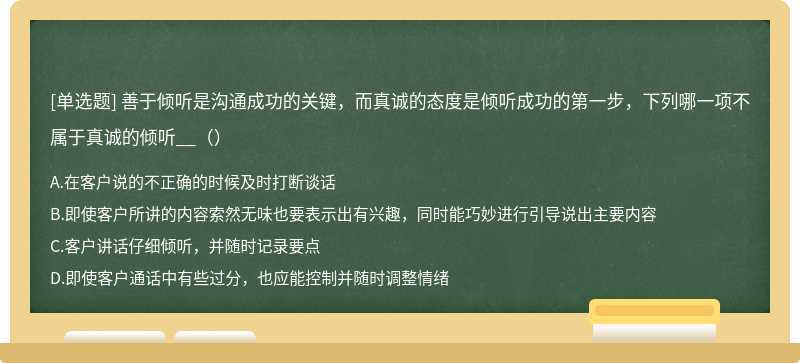 [单选题] 善于倾听是沟通成功的关键，而真诚的态度是倾听成功的第一步，下列哪一项不属于真诚的倾听__（）

A.在客户说的不正确的时候及时打断谈话
B.即使客户所讲的内容索然无味也要表示出有兴趣，同时能巧妙进行引导说出主要内容
C.客户讲话仔细倾听，并随时记录要点
D.即使客户通话中有些过分，也应能控制并随时调整情绪